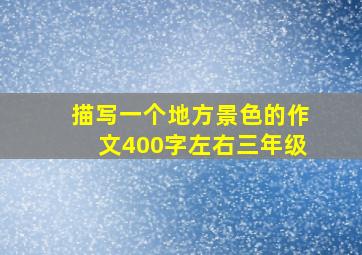 描写一个地方景色的作文400字左右三年级